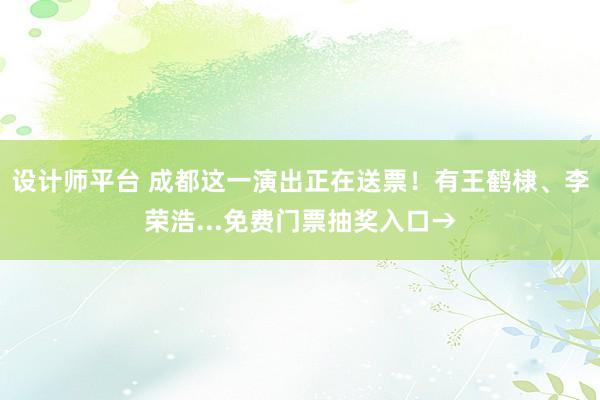 设计师平台 成都这一演出正在送票！有王鹤棣、李荣浩...免费门票抽奖入口→